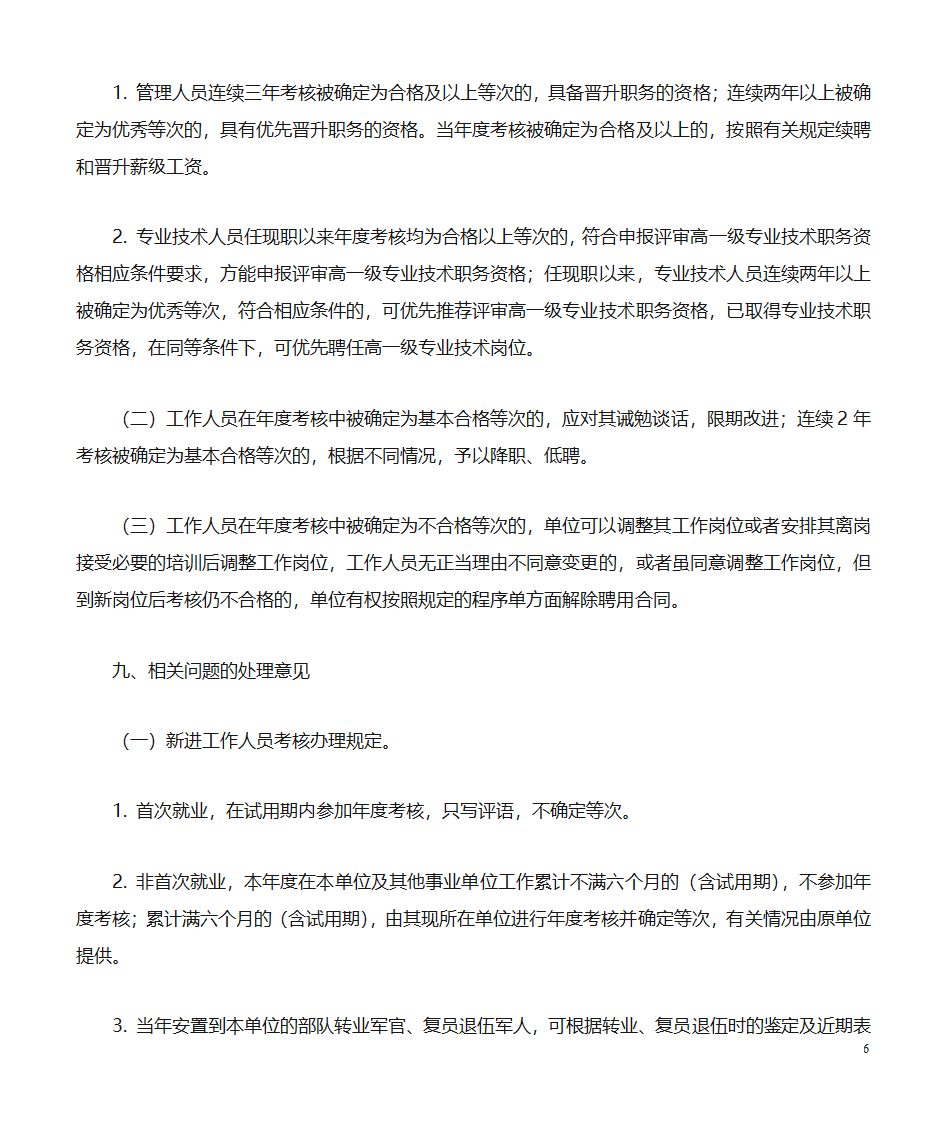 1. 管理人员连续三年考核被确定为合格及以上等次的，具备晋升职务的资格；连续两年以上被确定为优秀等次的，具有优先晋升职务的资格。当年度考核被确定为合格及以上的，按照有关规定续聘和晋升薪级工资。

2. 专业技术人员任现职以来年度考核均为合格以上等次的，符合申报评审高一级专业技术职务资格相应条件要求，方能申报评审高一级专业技术职务资格；任现职以来，专业技术人员连续两年以上被确定为优秀等次，符合相应条件的，可优先推荐评审高一级专业技术职务资格，已取得专业技术职务资格，在同等条件下，可优先聘任高一级专业技术岗位。

（二）工作人员在年度考核中被确定为基本合格等次的，应对其诫勉谈话，限期改进；连续 2 年考核被确定为基本合格等次的，根据不同情况，予以降职、低聘。

（三）工作人员在年度考核中被确定为不合格等次的，单位可以调整其工作岗位或者安排其离岗接受必要的培训后调整工作岗位，工作人员无正当理由不同意变更的，或者虽同意调整工作岗位，但到新岗位后考核仍不合格的，单位有权按照规定的程序单方面解除聘用合同。

九、相关问题的处理意见

（一）新进工作人员考核办理规定。

1. 首次就业，在试用期内参加年度考核，只写评语，不确定等次。

2. 非首次就业，本年度在本单位及其他事业单位工作累计不满六个月的（含试用期），不参加年度考核；累计满六个月的（含试用期），由其现所在单位进行年度考核并确定等次，有关情况由原单位提供。

3. 当年安置到本单位的部队转业军官、复员退伍军人，可根据转业、复员退伍时的鉴定及近期表

6